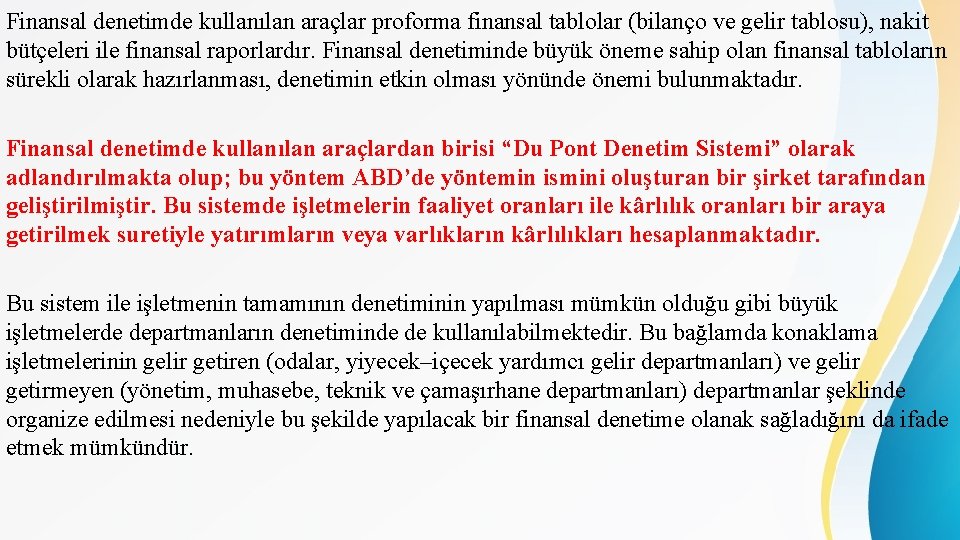 Finansal denetimde kullanılan araçlar proforma finansal tablolar (bilanço ve gelir tablosu), nakit bütçeleri ile finansal raporlardır. Finansal denetiminde büyük öneme sahip olan finansal tabloların sürekli olarak hazırlanması, denetimin etkin olması yönünde önemi bulunmaktadır.

Finansal denetimde kullanılan araçlardan birisi “Du Pont Denetim Sistemi” olarak adlandırılmakta olup; bu yöntem ABD’de yöntemin ismini oluşturan bir şirket tarafından geliştirilmiştir. Bu sistemde işletmelerin faaliyet oranları ile kârlılık oranları bir araya getirilmek suretiyle yatırımların veya varlıkların kârlılıkları hesaplanmaktadır.

Bu sistem ile işletmenin tamamının denetiminin yapılması mümkün olduğu gibi büyük işletmelerde departmanların denetiminde de kullanılabilmektedir. Bu bağlamda konaklama işletmelerinin gelir getiren (odalar, yiyecek–içecek yardımcı gelir departmanları) ve gelir getirmeyen (yönetim, muhasebe, teknik ve çamaşırhane departmanları) departmanlar şeklinde organize edilmesi nedeniyle bu şekilde yapılacak bir finansal denetime olanak sağladığını da ifade etmek mümkündür.